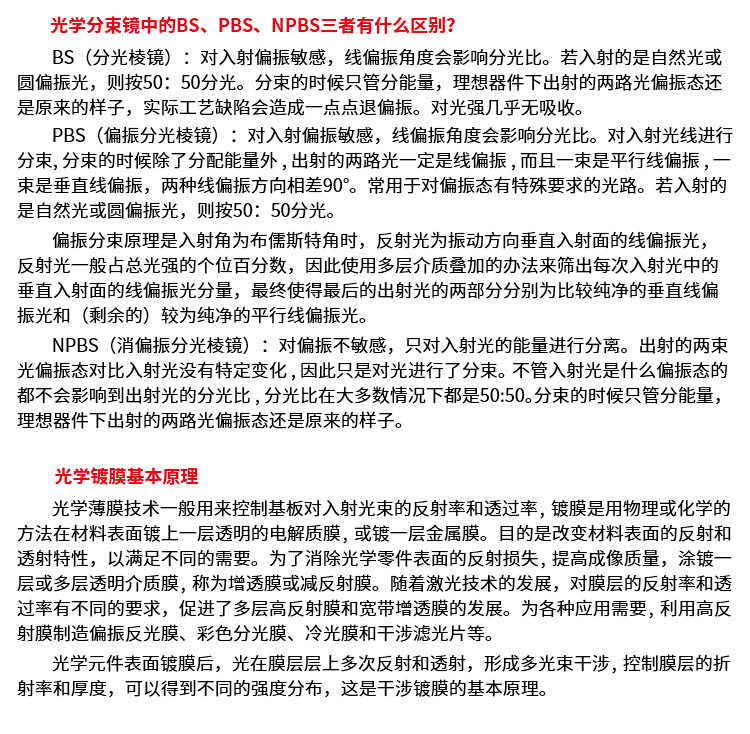 光学分束镜中的BS、PBS、NPBS三者有什么区别？

BS（分光棱镜）：对入射偏振敏感，线偏振角度会影响分光比。若入射的是自然光或圆偏振光，则按50：50分光。分束的时候只管分能量，理想器件下出射的两路光偏振态还是原来的样子，实际工艺缺陷会造成一点点退偏振。对光强几乎无吸收。

PBS（偏振分光棱镜）：对入射偏振敏感，线偏振角度会影响分光比。对入射光线进行分束,分束的时候除了分配能量外,出射的两路光一定是线偏振,而且一束是平行线偏振,一束是垂直线偏振，两种线偏振方向相差90°。常用于对偏振态有特殊要求的光路。若入射的是自然光或圆偏振光，则按50：50分光。

偏振分束原理是入射角为布儒斯特角时，反射光为振动方向垂直入射面的线偏振光，反射光一般占总光强的个位百分数，因此使用多层介质叠加的办法来筛出每次入射光中的垂直入射面的线偏振光分量，最终使得最后的出射光的两部分分别为比较纯净的垂直线偏振光和（剩余的）较为纯净的平行线偏振光。

NPBS（消偏振分光棱镜）：对偏振不敏感，只对入射光的能量进行分离。出射的两束光偏振态对比入射光没有特定变化,因此只是对光进行了分束。不管入射光是什么偏振态的都不会影响到出射光的分光比,分光比在大多数情况下都是50:50。分束的时候只管分能量，理想器件下出射的两路光偏振态还是原来的样子。

光学镀膜基本原理

光学薄膜技术一般用来控制基板对入射光束的反射率和透过率，镀膜是用物理或化学的方法在材料表面镀上一层透明的电解质膜，或镀一层金属膜。目的是改变材料表面的反射和透射特性，以满足不同的需要。为了消除光学零件表面的反射损失，提高成像质量，涂镀一层或多层透明介质膜，称为增透膜或减反射膜。随着激光技术的发展，对膜层的反射率和透过率有不同的要求，促进了多层高反射膜和宽带增透膜的发展。为各种应用需要，利用高反射膜制造偏振反光膜、彩色分光膜、冷光膜和干涉滤光片等。

光学元件表面镀膜后，光在膜层层上多次反射和透射，形成多光束干涉，控制膜层的折射率和厚度，可以得到不同的强度分布，这是干涉镀膜的基本原理。